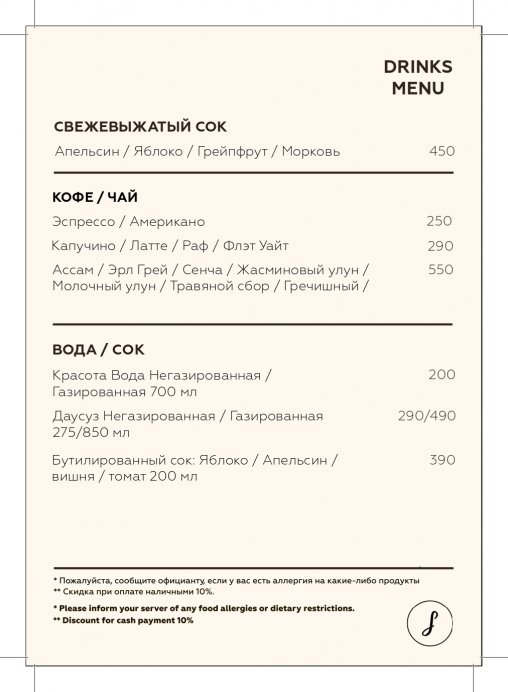 DRINKS
MENU

СВЕЖЕВЫЖАТЫЙ СОК

Апельсин / Яблоко / Грейпфрут / Морковь 450

КОФЕ / ЧАЙ

Эспрессо / Американо 250

Капучино / Латте / Раф / Флэт Уайт 290

Ассам / Эрл Грей / Сенча / Жасминовый улун / Молочный улун / Травяной сбор / Гречишный / 550

ВОДА / СОК

Красота Вода Негазированная / Газированная 700 мл 200

Даусуз Негазированная / Газированная 275/850 мл 290/490

Бутилированный сок: Яблоко / Апельсин / вишня / томат 200 мл 390

* Пожалуйста, сообщите официанту, если у вас есть аллергия на какие-либо продукты
** Скидка при оплате наличными 10%.

* Please inform your server of any food allergies or dietary restrictions.
** Discount for cash payment 10%